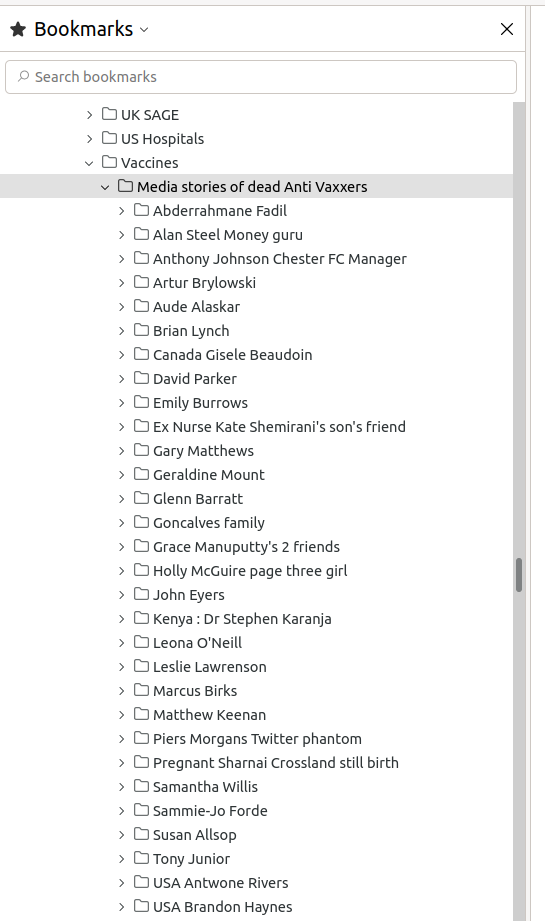 Bookmarks

Search bookmarks

UK SAGE
US Hospitals
Vaccines
Media stories of dead Anti Vaxxers
Abderrahmane Fadil
Alan Steel Money guru
Anthony Johnson Chester FC Manager
Artur Brylowski
Aude Alaskar
Brian Lynch
Canada Gisele Beaudoin
David Parker
Emily Burrows
Ex Nurse Kate Shemirani's son's friend
Gary Matthews
Geraldine Mount
Glenn Barratt
Goncalves family
Grace Manuputty's 2 friends
Holly McGuire page three girl
John Eyers
Kenya : Dr Stephen Karanja
Leona O'Neill
Leslie Lawrenson
Marcus Birks
Matthew Keenan
Piers Morgans Twitter phantom
Pregnant Sharnai Crossland still birth
Samantha Willis
Sammie-Jo Forde
Susan Allsop
Tony Junior
USA Antwone Rivers
USA Brandon Haynes